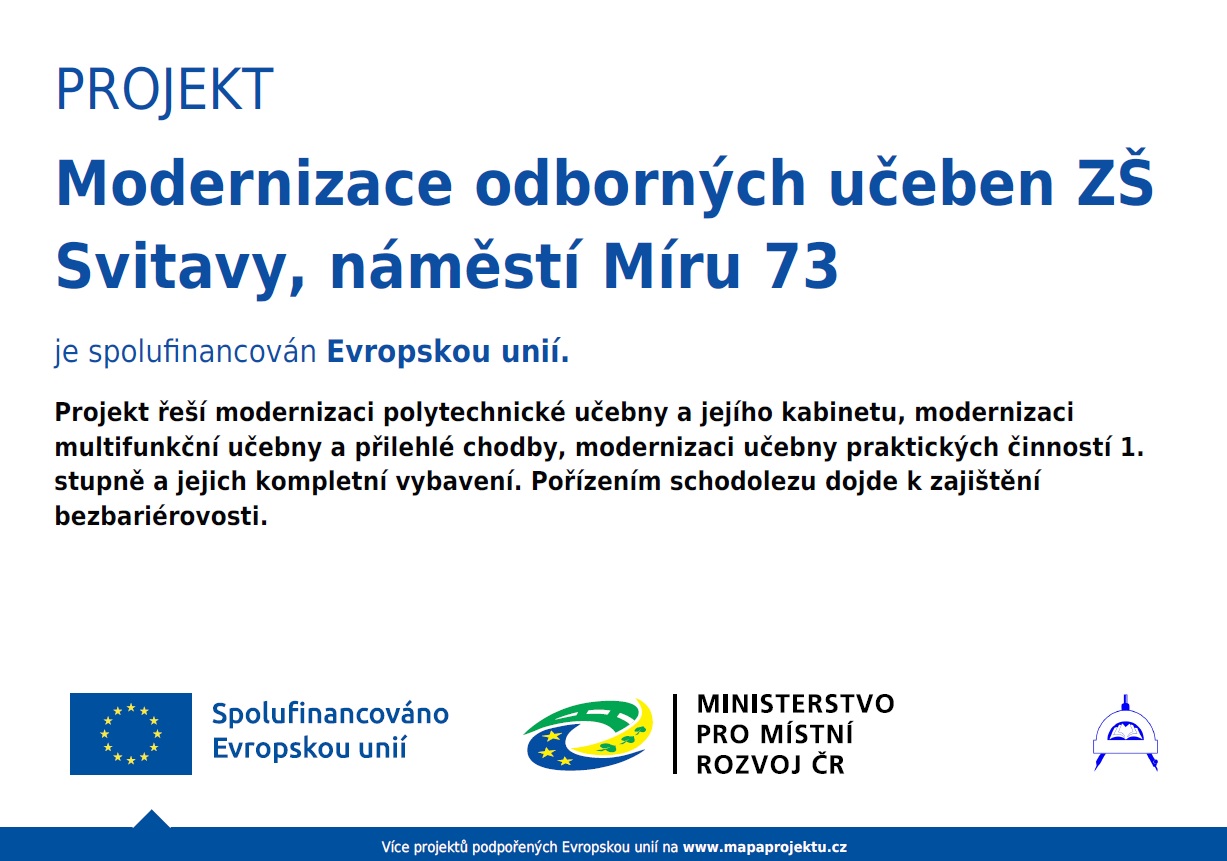 PROJEKT

Modernizace odborných učeben ZŠ Svitavy, náměstí Míru 73

je spolufinancován Evropskou unií.

Projekt řeší modernizaci polytechnické učebny a jejího kabinetu, modernizaci multifunkční učebny a přilehlé chodby, modernizaci učebny praktických činností 1. stupně a jejich kompletní vybavení. Pořízením schodolezu dojde k zajištění bezbariérovosti.

Spolufinancováno Evropskou unií

MINISTERSTVO
PRO MÍSTNÍ
ROZVOJ ČR

Více projektů podpořených Evropskou unií na www.mapaprojektu.cz